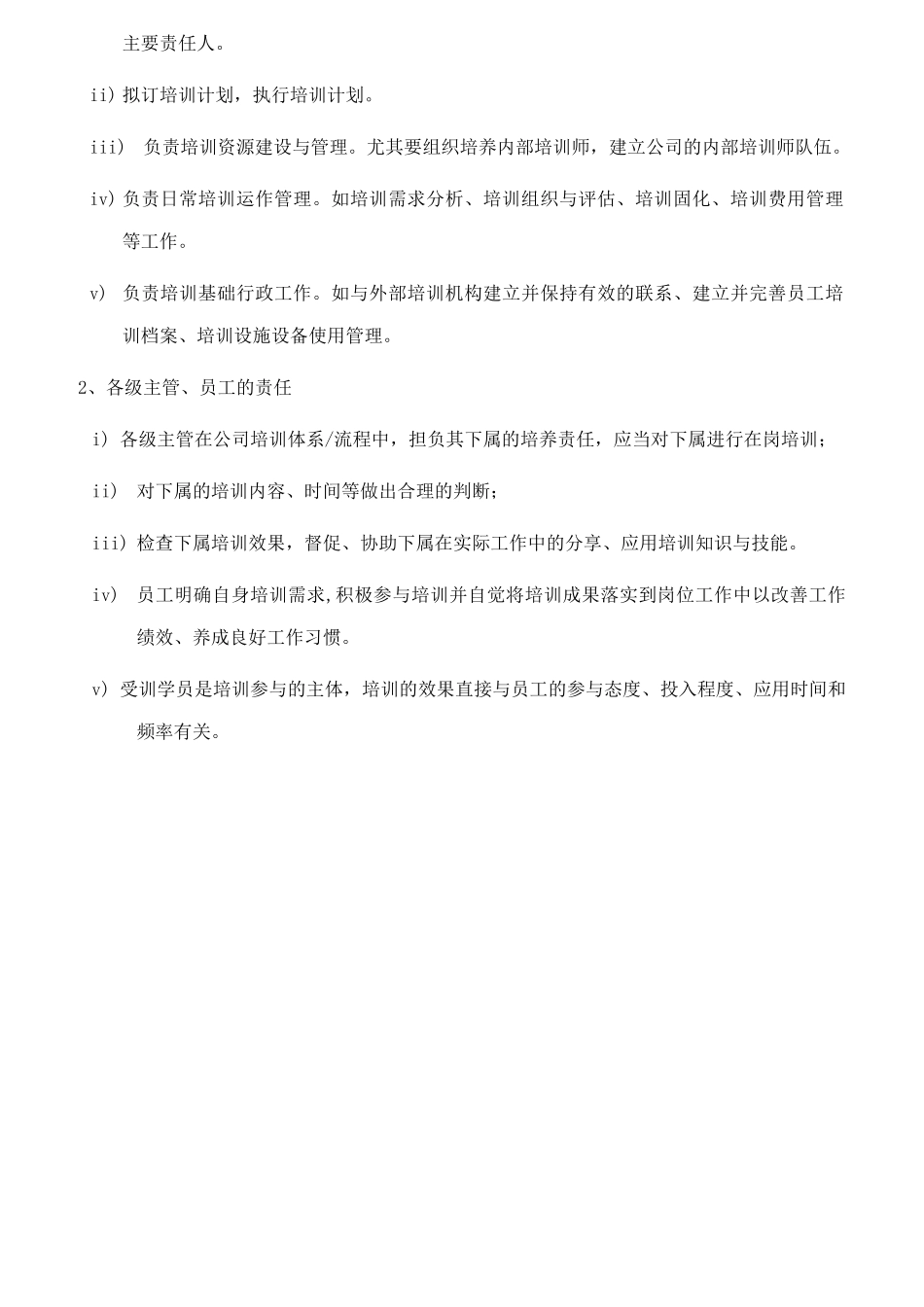 主要责任人。

ii) 拟订培训计划，执行培训计划。

iii) 负责培训资源建设与管理。尤其要组织培养内部培训师，建立公司的内部培训师队伍。

iv) 负责日常培训运作管理。如培训需求分析、培训组织与评估、培训固化、培训费用管理等工作。

v) 负责培训基础行政工作。如与外部培训机构建立并保持有效的联系、建立并完善员工培训档案、培训设施设备使用管理。

2、各级主管、员工的责任

i) 各级主管在公司培训体系/流程中，担负其下属的培养责任，应当对下属进行在岗培训；

ii) 对下属的培训内容、时间等做出合理的判断；

iii) 检查下属培训效果，督促、协助下属在实际工作中的分享、应用培训知识与技能。

iv) 员工明确自身培训需求,积极参与培训并自觉将培训成果落实到岗位工作中以改善工作绩效、养成良好工作习惯。

v) 受训学员是培训参与的主体，培训的效果直接与员工的参与态度、投入程度、应用时间和频率有关。